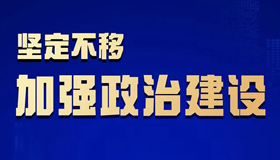 坚定不移

加强政治建设